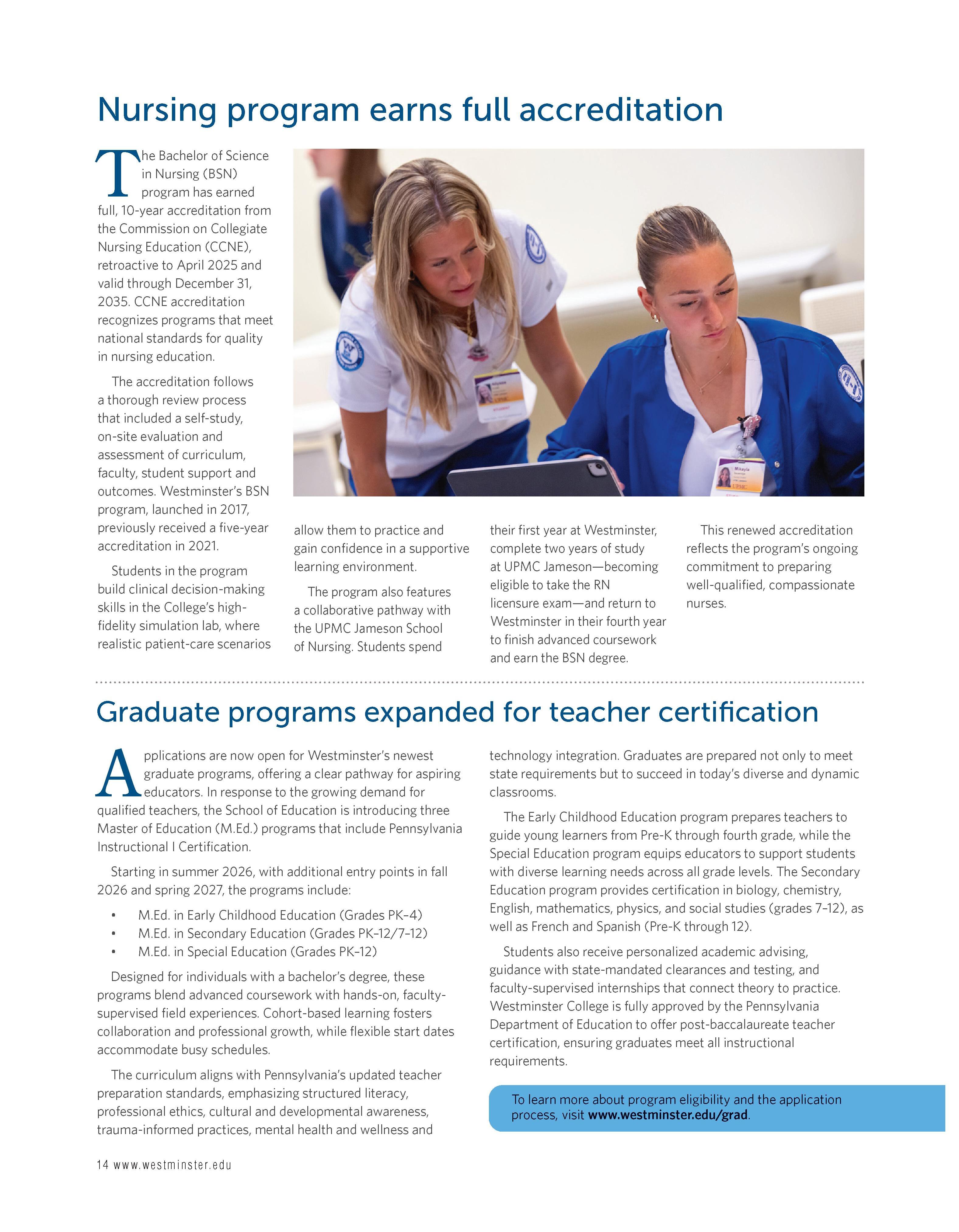 Nursing program earns full accreditation

The Bachelor of Science in Nursing (BSN) program has earned full, 10-year accreditation from the Commission on Collegiate Nursing Education (CCNE), retroactive to April 2025 and valid through December 31, 2035. CCNE accreditation recognizes programs that meet national standards for quality in nursing education.

The accreditation follows a thorough review process that included a self-study, on-site evaluation and assessment of curriculum, faculty, student support and outcomes. Westminster's BSN program, launched in 2017, previously received a five-year accreditation in 2021.

Students in the program build clinical decision-making skills in the College's high-fidelity simulation lab, where realistic patient-care scenarios allow them to practice and gain confidence in a supportive learning environment.

The program also features a collaborative pathway with the UPMC Jameson School of Nursing. Students spend their first year at Westminster, complete two years of study at UPMC Jameson—becoming eligible to take the RN licensure exam—and return to Westminster in their fourth year to finish advanced coursework and earn the BSN degree.

This renewed accreditation reflects the program's ongoing commitment to preparing well-qualified, compassionate nurses.

Graduate programs expanded for teacher certification

Applications are now open for Westminster's newest graduate programs, offering a clear pathway for aspiring educators. In response to the growing demand for qualified teachers, the School of Education is introducing three Master of Education (M.Ed.) programs that include Pennsylvania Instructional I Certification.

Starting in summer 2026, with additional entry points in fall 2026 and spring 2027, the programs include:

• M.Ed. in Early Childhood Education (Grades PK–4)
• M.Ed. in Secondary Education (Grades PK–12/7–12)
• M.Ed. in Special Education (Grades PK–12)

Designed for individuals with a bachelor's degree, these programs blend advanced coursework with hands-on, faculty-supervised field experiences. Cohort-based learning fosters collaboration and professional growth, while flexible start dates accommodate busy schedules.

The curriculum aligns with Pennsylvania's updated teacher preparation standards, emphasizing structured literacy, professional ethics, cultural and developmental awareness, trauma-informed practices, mental health and wellness and technology integration. Graduates are prepared not only to meet state requirements but to succeed in today's diverse and dynamic classrooms.

The Early Childhood Education program prepares teachers to guide young learners from Pre-K through fourth grade, while the Special Education program equips educators to support students with diverse learning needs across all grade levels. The Secondary Education program provides certification in biology, chemistry, English, mathematics, physics, and social studies (grades 7–12), as well as French and Spanish (Pre-K through 12).

Students also receive personalized academic advising, guidance with state-mandated clearances and testing, and faculty-supervised internships that connect theory to practice. Westminster College is fully approved by the Pennsylvania Department of Education to offer post-baccalaureate teacher certification, ensuring graduates meet all instructional requirements.

To learn more about program eligibility and the application process, visit www.westminster.edu/grad.

14 www.westminster.edu